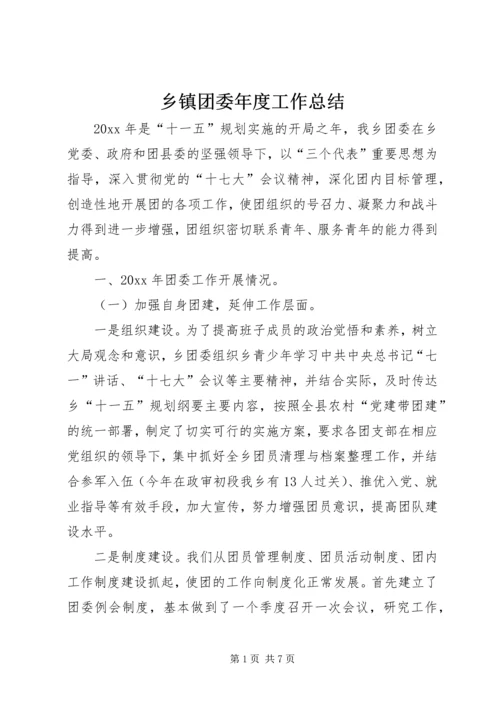 乡镇团委年度工作总结

20xx 年是“十一五”规划实施的开局之年，我乡团委在乡党委、政府和团县委的坚强领导下，以“三个代表”重要思想为指导，深入贯彻党的“十七大”会议精神，深化团内目标管理，创造性地开展团的各项工作，使团组织的号召力、凝聚力和战斗力得到进一步增强，团组织密切联系青年、服务青年的能力得到提高。

一、20xx 年团委工作开展情况。

（一）加强自身团建，延伸工作层面。

一是组织建设。为了提高班子成员的政治觉悟和素养，树立大局观念和意识，乡团委组织乡青少年学习中共中央总书记“七一”讲话、“十七大”会议等主要精神，并结合实际，及时传达乡“十一五”规划纲要主要内容，按照全县农村“党建带团建”的统一部署，制定了切实可行的实施方案，要求各团支部在相应党组织的领导下，集中抓好全乡团员清理与档案整理工作，并结合参军入伍（今年在政审初段我乡有 13 人过关）、推优入党、就业指导等有效手段，加大宣传，努力增强团员意识，提高团队建设水平。

二是制度建设。我们从团员管理制度、团员活动制度、团内工作制度建设抓起，使团的工作向制度化正常发展。首先建立了团委例会制度，基本做到了一个季度召开一次会议，研究工作，

第 1 页 共 7 页